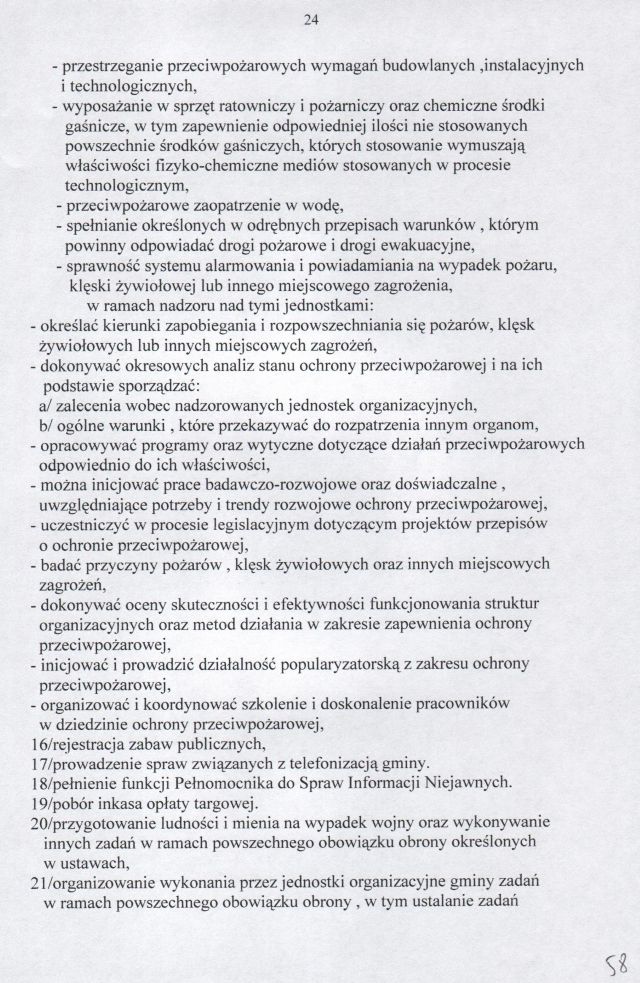 24

- przestrzeganie przeciwpożarowych wymagań budowlanych ,instalacyjnych i technologicznych,
- wyposażanie w sprzęt ratowniczy i pożarniczy oraz chemiczne środki gaśnicze, w tym zapewnienie odpowiedniej ilości nie stosowanych powszechnie środków gaśniczych, których stosowanie wymuszają właściwości fizyko-chemiczne mediów stosowanych w procesie technologicznym,
- przeciwpożarowe zaopatrzenie w wodę,
- spełnianie określonych w odrębnych przepisach warunków , którym powinny odpowiadać drogi pożarowe i drogi ewakuacyjne,
- sprawność systemu alarmowania i powiadamiania na wypadek pożaru, klęski żywiołowej lub innego miejscowego zagrożenia,
w ramach nadzoru nad tymi jednostkami:
- określać kierunki zapobiegania i rozpowszechniania się pożarów, klęsk żywiołowych lub innych miejscowych zagrożeń,
- dokonywać okresowych analiz stanu ochrony przeciwpożarowej i na ich podstawie sporządzać:
a/ zalecenia wobec nadzorowanych jednostek organizacyjnych,
b/ ogólne warunki , które przekazywać do rozpatrzenia innym organom,
- opracowywać programy oraz wytyczne dotyczące działań przeciwpożarowych odpowiednio do ich właściwości,
- można inicjować prace badawczo-rozwojowe oraz doświadczalne , uwzględniające potrzeby i trendy rozwojowe ochrony przeciwpożarowej,
- uczestniczyć w procesie legislacyjnym dotyczącym projektów przepisów o ochronie przeciwpożarowej,
- badać przyczyny pożarów , klęsk żywiołowych oraz innych miejscowych zagrożeń,
- dokonywać oceny skuteczności i efektywności funkcjonowania struktur organizacyjnych oraz metod działania w zakresie zapewnienia ochrony przeciwpożarowej,
- inicjować i prowadzić działalność popularyzatorską z zakresu ochrony przeciwpożarowej,
- organizować i koordynować szkolenie i doskonalenie pracowników w dziedzinie ochrony przeciwpożarowej,
16/rejestracja zabaw publicznych,
17/prowadzenie spraw związanych z telefonizacją gminy.
18/pełnienie funkcji Pełnomocnika do Spraw Informacji Niejawnych.
19/pobór inkasa opłaty targowej.
20/przygotowanie ludności i mienia na wypadek wojny oraz wykonywanie innych zadań w ramach powszechnego obowiązku obrony określonych w ustawach,
21/organizowanie wykonania przez jednostki organizacyjne gminy zadań w ramach powszechnego obowiązku obrony , w tym ustalanie zadań

58